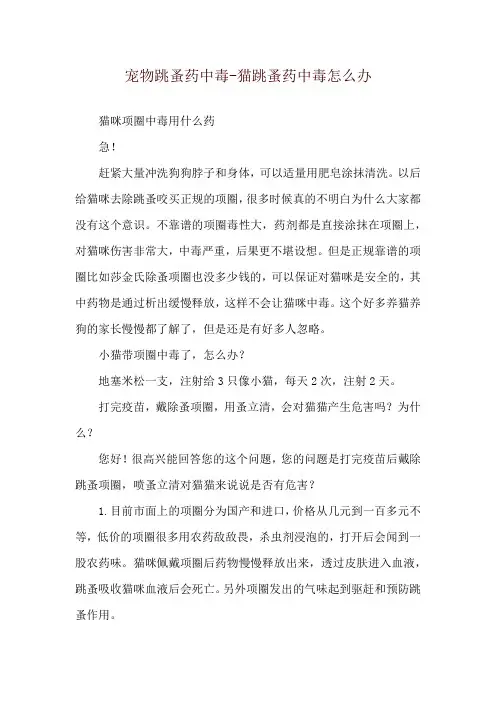 宠物跳蚤药中毒-猫跳蚤药中毒怎么办

猫咪项圈中毒用什么药

急！

赶紧大量冲洗狗狗脖子和身体，可以适量用肥皂涂抹清洗。以后给猫咪去除跳蚤咬买正规的项圈，很多时候真的不明白为什么大家都没有这个意识。不靠谱的项圈毒性大，药剂都是直接涂抹在项圈上，对猫咪伤害非常大，中毒严重，后果更不堪设想。但是正规靠谱的项圈比如莎金氏除蚤项圈也没多少钱的，可以保证对猫咪是安全的，其中药物是通过析出缓慢释放，这样不会让猫咪中毒。这个好多养猫养狗的家长慢慢都了解了，但是还是有好多人忽略。

小猫带项圈中毒了，怎么办？

地塞米松一支，注射给3只像小猫，每天2次，注射2天。

打完疫苗，戴除蚤项圈，用蚤立清，会对猫猫产生危害吗？为什么？

您好！很高兴能回答您的这个问题，您的问题是打完疫苗后戴除跳蚤项圈，喷蚤立清对猫猫来说说是否有危害？

1.目前市面上的项圈分为国产和进口，价格从几元到一百多元不等，低价的项圈很多用农药敌敌畏，杀虫剂浸泡的，打开后会闻到一股农药味。猫咪佩戴项圈后药物慢慢释放出来，透过皮肤进入血液，跳蚤吸收猫咪血液后会死亡。另外项圈发出的气味起到驱赶和预防跳蚤作用。